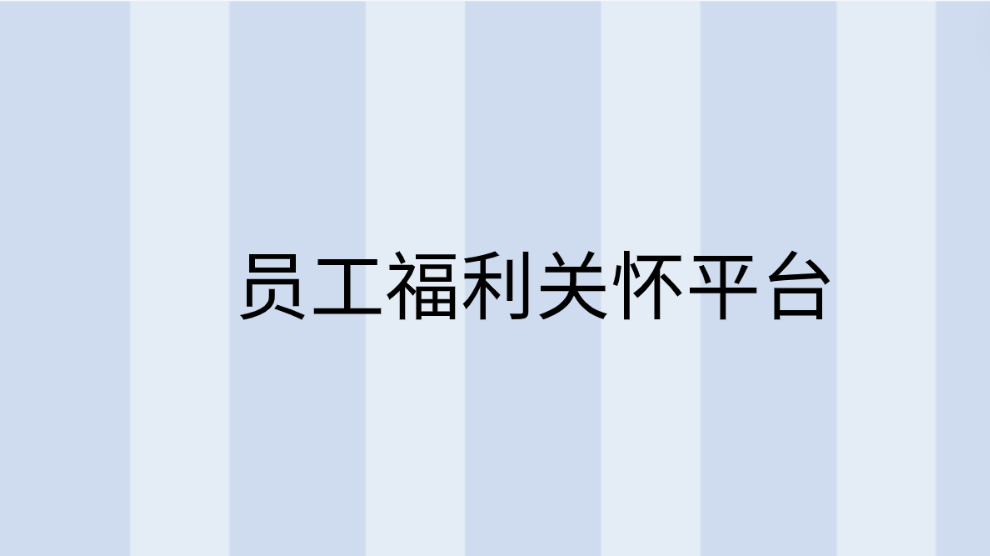 员工福利关怀平台